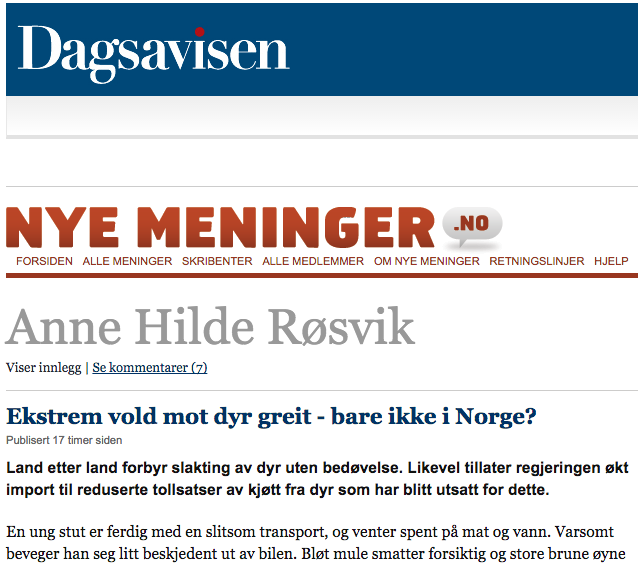 Dagsavisen

NYE MENINGER .NO

FORSIDEN ALLE MENINGER SKRIBENTER ALLE MEDLEMMER OM NYE MENINGER RETNINGSLINJER HJELP

Anne Hilde Røsvik

Viser innlegg | Se kommentarer (7)

Ekstrem vold mot dyr greit - bare ikke i Norge?

Publisert 17 timer siden

Land etter land forbyr slakting av dyr uten bedøvelse. Likevel tillater regjeringen økt import til reduserte tollsatser av kjøtt fra dyr som har blitt utsatt for dette.

En ung stut er ferdig med en slitsom transport, og venter spent på mat og vann. Varsomt beveger han seg litt beskjedent ut av bilen. Bløt mule smatter forsiktig og store brune øyne